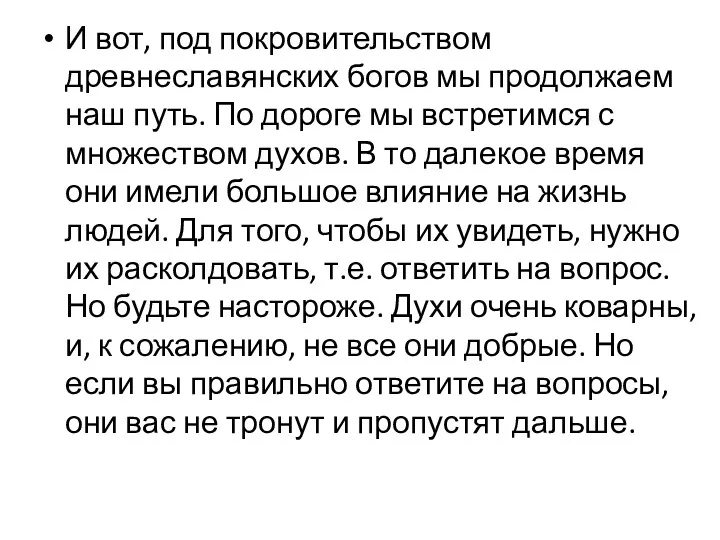 • И вот, под покровительством древнеславянских богов мы продолжаем наш путь. По дороге мы встретимся с множеством духов. В то далекое время они имели большое влияние на жизнь людей. Для того, чтобы их увидеть, нужно их расколдовать, т.е. ответить на вопрос. Но будьте настороже. Духи очень коварны, и, к сожалению, не все они добрые. Но если вы правильно ответите на вопросы, они вас не тронут и пропустят дальше.